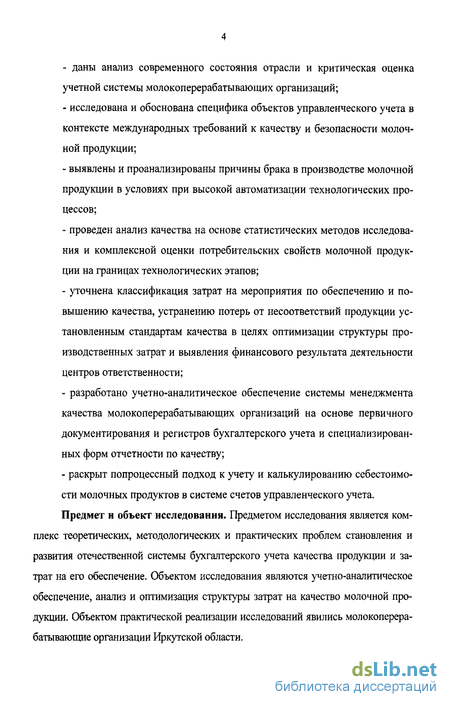 4

- даны анализ современного состояния отрасли и критическая оценка учетной системы молокоперерабатывающих организаций;

- исследована и обоснована специфика объектов управленческого учета в контексте международных требований к качеству и безопасности молочной продукции;

- выявлены и проанализированы причины брака в производстве молочной продукции в условиях при высокой автоматизации технологических процессов;

- проведен анализ качества на основе статистических методов исследования и комплексной оценки потребительских свойств молочной продукции на границах технологических этапов;

- уточнена классификация затрат на мероприятия по обеспечению и повышению качества, устранению потерь от несоответствий продукции установленным стандартам качества в целях оптимизации структуры производственных затрат и выявления финансового результата деятельности центров ответственности;

- разработано учетно-аналитическое обеспечение системы менеджмента качества молокоперерабатывающих организаций на основе первичного документирования и регистров бухгалтерского учета и специализированных форм отчетности по качеству;

- раскрыт попроцессный подход к учету и калькулированию себестоимости молочных продуктов в системе счетов управленческого учета.

**Предмет и объект исследования.** Предметом исследования является комплекс теоретических, методологических и практических проблем становления и развития отечественной системы бухгалтерского учета качества продукции и затрат на его обеспечение. Объектом исследования являются учетно-аналитическое обеспечение, анализ и оптимизация структуры затрат на качество молочной продукции. Объектом практической реализации исследований явились молокоперерабатывающие организации Иркутской области.

dsLib.net
библиотека диссертаций